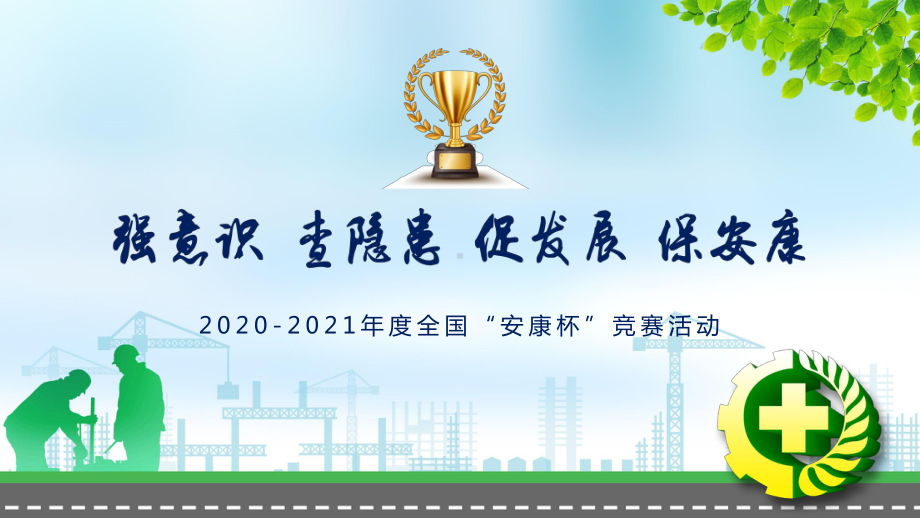 强意识 查隐患 促发展 保安康

2020-2021年度全国“安康杯”竞赛活动